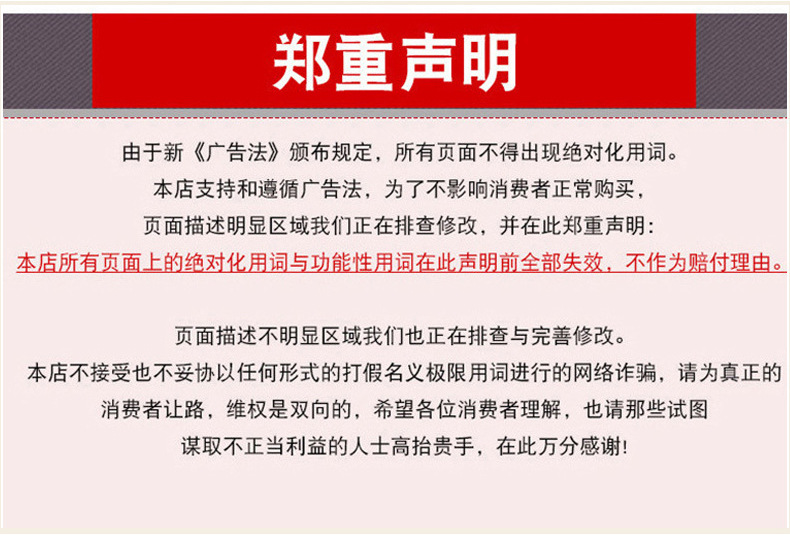 郑重声明

由于新《广告法》颁布规定，所有页面不得出现绝对化用词。
本店支持和遵循广告法，为了不影响消费者正常购买，
页面描述明显区域我们正在排查修改，并在此郑重声明：
本店所有页面上的绝对化用词与功能性用词在此声明前全部失效，不作为赔付理由。

页面描述不明显区域我们也正在排查与完善修改。
本店不接受也不妥协以任何形式的打假名义极限用词进行的网络诈骗，请为真正的
消费者让路，维权是双向的，希望各位消费者理解，也请那些试图
谋取不正当利益的人士高抬贵手，在此万分感谢！